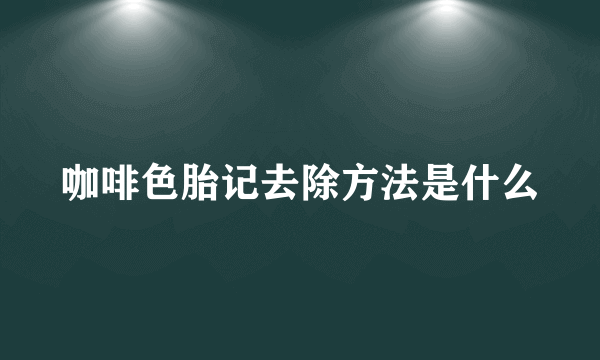 咖啡色胎记去除方法是什么